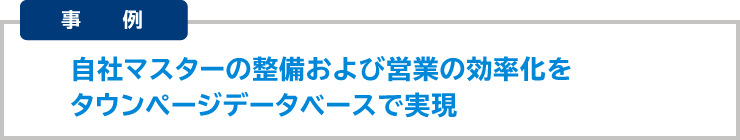 事　例

自社マスターの整備および営業の効率化をタウンページデータベースで実現